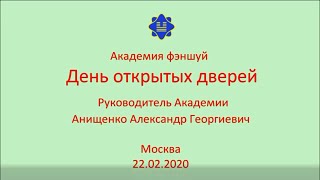 Академия фэншуй

День открытых дверей

Руководитель Академии
Анищенко Александр Георгиевич

Москва
22.02.2020